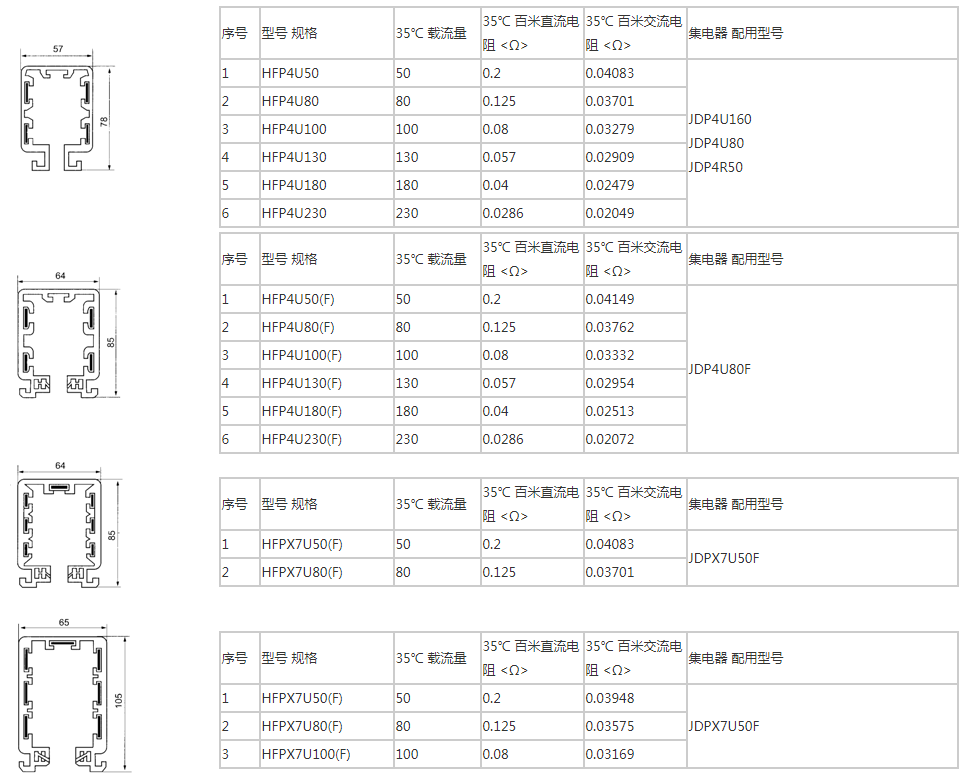 57

78

| 序号 | 型号 规格 | 35℃ 载流量 | 35℃ 百米直流电阻 <Ω> | 35℃ 百米交流电阻 <Ω> | 集电器 配用型号 |
|---|---|---|---|---|---|
| 1 | HFP4U50 | 50 | 0.2 | 0.04083 | JDP4U160 JDP4U80 JDP4R50 |
| 2 | HFP4U80 | 80 | 0.125 | 0.03701 | |
| 3 | HFP4U100 | 100 | 0.08 | 0.03279 | |
| 4 | HFP4U130 | 130 | 0.057 | 0.02909 | |
| 5 | HFP4U180 | 180 | 0.04 | 0.02479 | |
| 6 | HFP4U230 | 230 | 0.0286 | 0.02049 | |

64

85

| 序号 | 型号 规格 | 35℃ 载流量 | 35℃ 百米直流电阻 <Ω> | 35℃ 百米交流电阻 <Ω> | 集电器 配用型号 |
|---|---|---|---|---|---|
| 1 | HFP4U50(F) | 50 | 0.2 | 0.04149 | JDP4U80F |
| 2 | HFP4U80(F) | 80 | 0.125 | 0.03762 | |
| 3 | HFP4U100(F) | 100 | 0.08 | 0.03332 | |
| 4 | HFP4U130(F) | 130 | 0.057 | 0.02954 | |
| 5 | HFP4U180(F) | 180 | 0.04 | 0.02513 | |
| 6 | HFP4U230(F) | 230 | 0.0286 | 0.02072 | |

64

85

| 序号 | 型号 规格 | 35℃ 载流量 | 35℃ 百米直流电阻 <Ω> | 35℃ 百米交流电阻 <Ω> | 集电器 配用型号 |
|---|---|---|---|---|---|
| 1 | HFPX7U50(F) | 50 | 0.2 | 0.04083 | JDPX7U50F |
| 2 | HFPX7U80(F) | 80 | 0.125 | 0.03701 | |

65

105

| 序号 | 型号 规格 | 35℃ 载流量 | 35℃ 百米直流电阻 <Ω> | 35℃ 百米交流电阻 <Ω> | 集电器 配用型号 |
|---|---|---|---|---|---|
| 1 | HFPX7U50(F) | 50 | 0.2 | 0.03948 | JDPX7U50F |
| 2 | HFPX7U80(F) | 80 | 0.125 | 0.03575 | |
| 3 | HFPX7U100(F) | 100 | 0.08 | 0.03169 | |